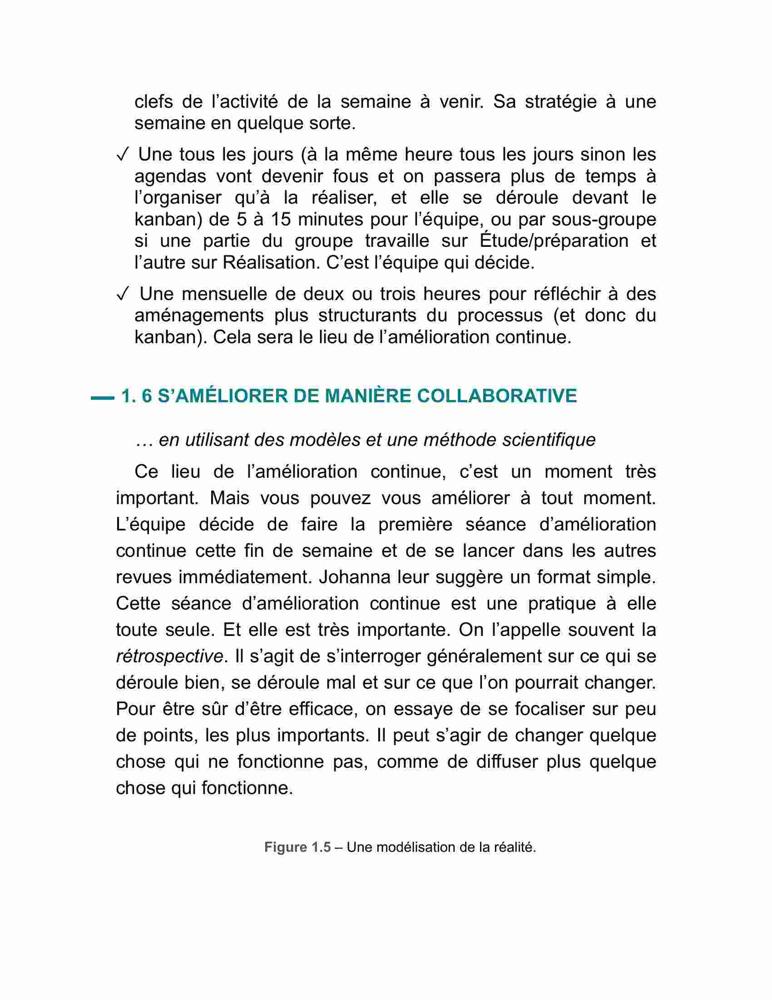 clefs de l'activité de la semaine à venir. Sa stratégie à une semaine en quelque sorte.

✓ Une tous les jours (à la même heure tous les jours sinon les agendas vont devenir fous et on passera plus de temps à l'organiser qu'à la réaliser, et elle se déroule devant le kanban) de 5 à 15 minutes pour l'équipe, ou par sous-groupe si une partie du groupe travaille sur Étude/préparation et l'autre sur Réalisation. C'est l'équipe qui décide.

✓ Une mensuelle de deux ou trois heures pour réfléchir à des aménagements plus structurants du processus (et donc du kanban). Cela sera le lieu de l'amélioration continue.

1. 6 S'AMÉLIORER DE MANIÈRE COLLABORATIVE

… en utilisant des modèles et une méthode scientifique

Ce lieu de l'amélioration continue, c'est un moment très important. Mais vous pouvez vous améliorer à tout moment. L'équipe décide de faire la première séance d'amélioration continue cette fin de semaine et de se lancer dans les autres revues immédiatement. Johanna leur suggère un format simple. Cette séance d'amélioration continue est une pratique à elle toute seule. Et elle est très importante. On l'appelle souvent la rétrospective. Il s'agit de s'interroger généralement sur ce qui se déroule bien, se déroule mal et sur ce que l'on pourrait changer. Pour être sûr d'être efficace, on essaye de se focaliser sur peu de points, les plus importants. Il peut s'agir de changer quelque chose qui ne fonctionne pas, comme de diffuser plus quelque chose qui fonctionne.

Figure 1.5 – Une modélisation de la réalité.